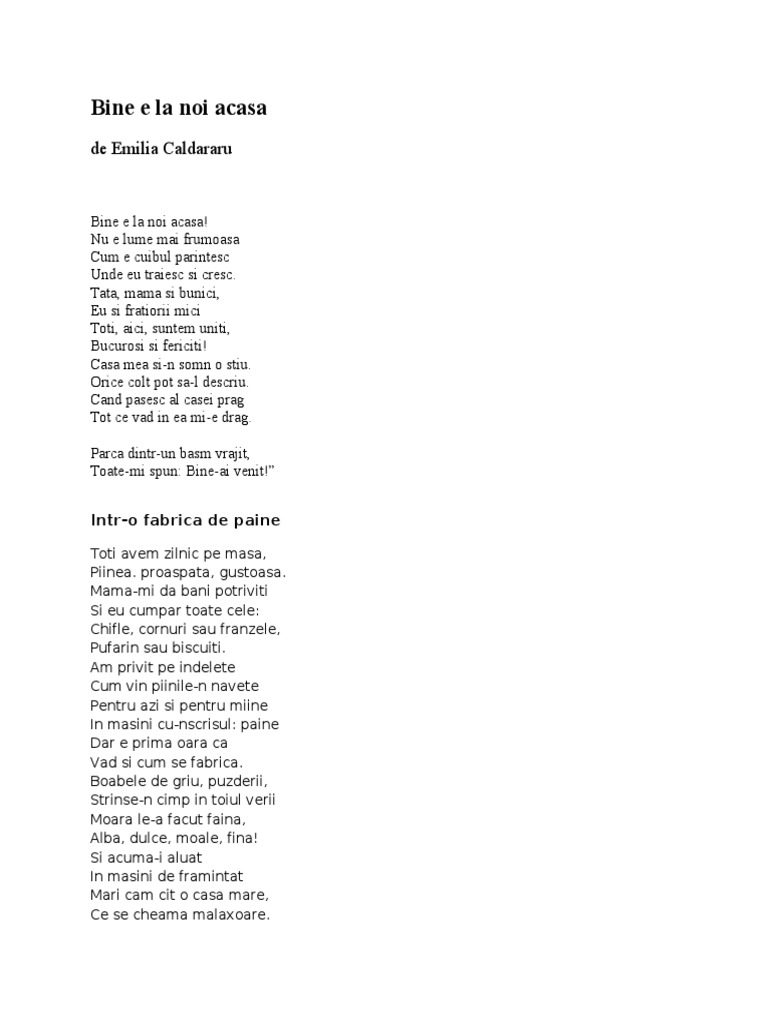 Bine e la noi acasa

de Emilia Caldararu

Bine e la noi acasa!
Nu e lume mai frumoasa
Cum e cuibul parintesc
Unde eu traiesc si cresc.
Tata, mama si bunici,
Eu si fratiorii mici
Toti, aici, suntem uniti,
Bucurosi si fericiti!
Casa mea si-n somn o stiu.
Orice colt pot sa-l descriu.
Cand pasesc al casei prag
Tot ce vad in ea mi-e drag.

Parca dintr-un basm vrajit,
Toate-mi spun: Bine-ai venit!"

Intr-o fabrica de paine

Toti avem zilnic pe masa,
Piinea. proaspata, gustoasa.
Mama-mi da bani potriviti
Si eu cumpar toate cele:
Chifle, cornuri sau franzele,
Pufarin sau biscuiti.
Am privit pe indelete
Cum vin piinile-n navete
Pentru azi si pentru miine
In masini cu-nscrisul: paine
Dar e prima oara ca
Vad si cum se fabrica.
Boabele de griu, puzderii,
Strinse-n cimp in toiul verii
Moara le-a facut faina,
Alba, dulce, moale, fina!
Si acuma-i aluat
In masini de framintat
Mari cam cit o casa mare,
Ce se cheama malaxoare.